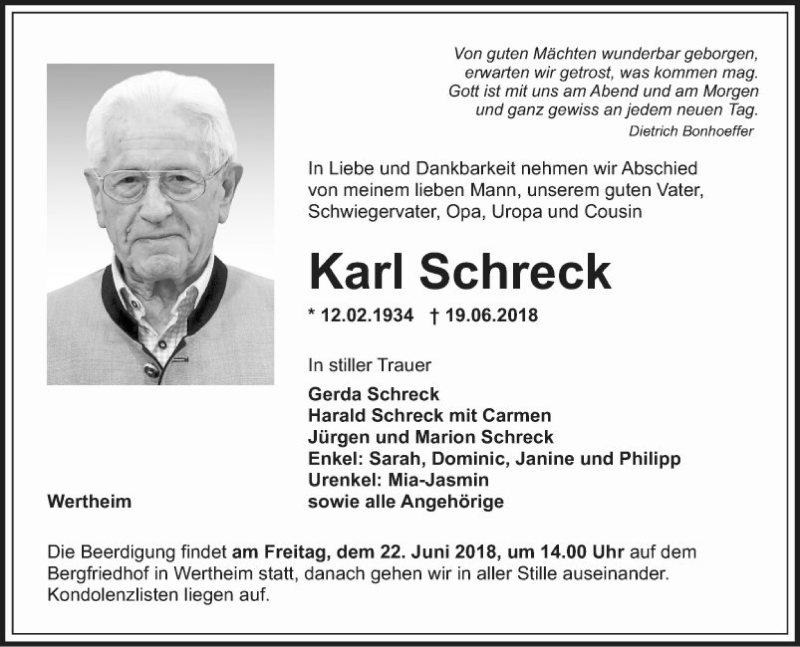 Von guten Mächten wunderbar geborgen,
erwarten wir getrost, was kommen mag.
Gott ist mit uns am Abend und am Morgen
und ganz gewiss an jedem neuen Tag.
Dietrich Bonhoeffer

In Liebe und Dankbarkeit nehmen wir Abschied von meinem lieben Mann, unserem guten Vater, Schwiegervater, Opa, Uropa und Cousin

Karl Schreck

* 12.02.1934 † 19.06.2018

In stiller Trauer

Gerda Schreck
Harald Schreck mit Carmen
Jürgen und Marion Schreck
Enkel: Sarah, Dominic, Janine und Philipp
Urenkel: Mia-Jasmin
sowie alle Angehörige

Wertheim

Die Beerdigung findet am Freitag, dem 22. Juni 2018, um 14.00 Uhr auf dem Bergfriedhof in Wertheim statt, danach gehen wir in aller Stille auseinander. Kondolenzlisten liegen auf.